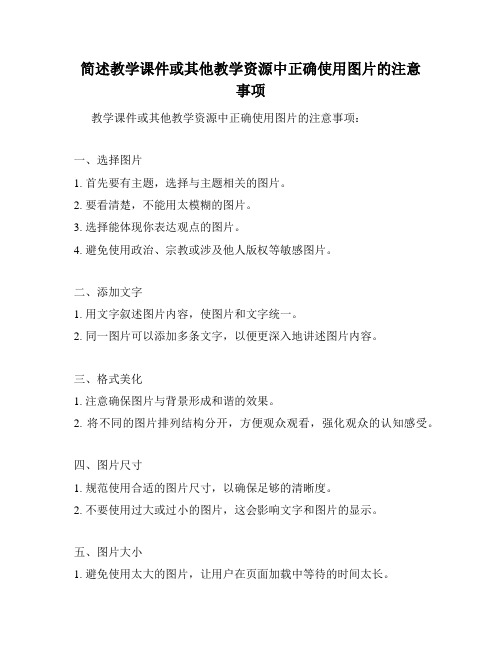 简述教学课件或其他教学资源中正确使用图片的注意事项

教学课件或其他教学资源中正确使用图片的注意事项：

一、选择图片

1. 首先要有主题，选择与主题相关的图片。

2. 要看清楚，不能用太模糊的图片。

3. 选择能体现你表达观点的图片。

4. 避免使用政治、宗教或涉及他人版权等敏感图片。

二、添加文字

1. 用文字叙述图片内容，使图片和文字统一。

2. 同一图片可以添加多条文字，以便更深入地讲述图片内容。

三、格式美化

1. 注意确保图片与背景形成和谐的效果。

2. 将不同的图片排列结构分开，方便观众观看，强化观众的认知感受。

四、图片尺寸

1. 规范使用合适的图片尺寸，以确保足够的清晰度。

2. 不要使用过大或过小的图片，这会影响文字和图片的显示。

五、图片大小

1. 避免使用太大的图片，让用户在页面加载中等待的时间太长。